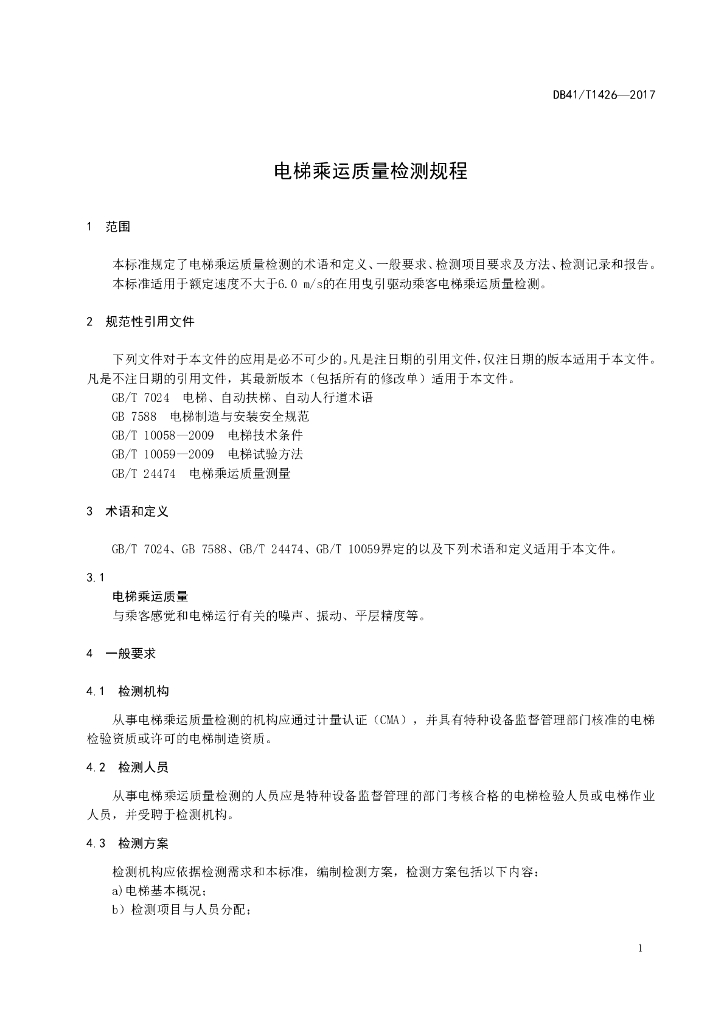 DB41/T1426—2017

电梯乘运质量检测规程

1 范围

本标准规定了电梯乘运质量检测的术语和定义、一般要求、检测项目要求及方法、检测记录和报告。

本标准适用于额定速度不大于6.0 m/s的在用曳引驱动乘客电梯乘运质量检测。

2 规范性引用文件

下列文件对于本文件的应用是必不可少的。凡是注日期的引用文件，仅注日期的版本适用于本文件。凡是不注日期的引用文件，其最新版本（包括所有的修改单）适用于本文件。

GB/T 7024 电梯、自动扶梯、自动人行道术语

GB 7588 电梯制造与安装安全规范

GB/T 10058—2009 电梯技术条件

GB/T 10059—2009 电梯试验方法

GB/T 24474 电梯乘运质量测量

3 术语和定义

GB/T 7024、GB 7588、GB/T 24474、GB/T 10059界定的以及下列术语和定义适用于本文件。

3.1

电梯乘运质量

与乘客感觉和电梯运行有关的噪声、振动、平层精度等。

4 一般要求

4.1 检测机构

从事电梯乘运质量检测的机构应通过计量认证（CMA），并具有特种设备监督管理部门核准的电梯检验资质或许可的电梯制造资质。

4.2 检测人员

从事电梯乘运质量检测的人员应是特种设备监督管理的部门考核合格的电梯检验人员或电梯作业人员，并受聘于检测机构。

4.3 检测方案

检测机构应依据检测需求和本标准，编制检测方案，检测方案包括以下内容：

a)电梯基本概况；

b）检测项目与人员分配；

1